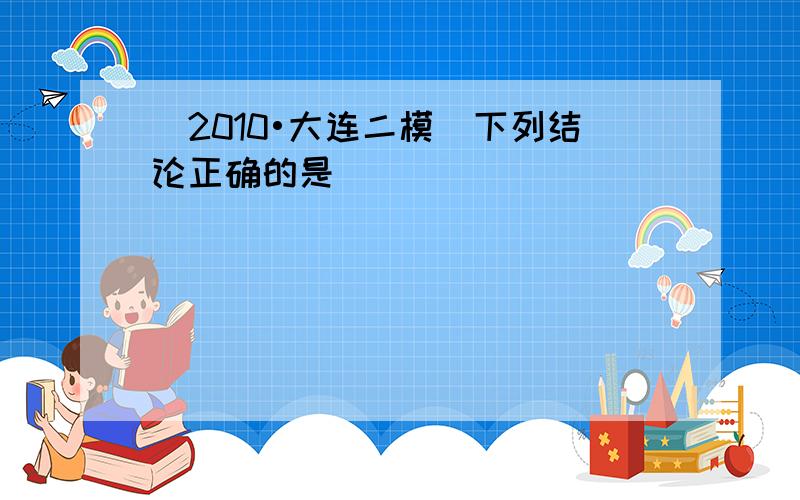 （2010•大连二模）下列结论正确的是（　　）